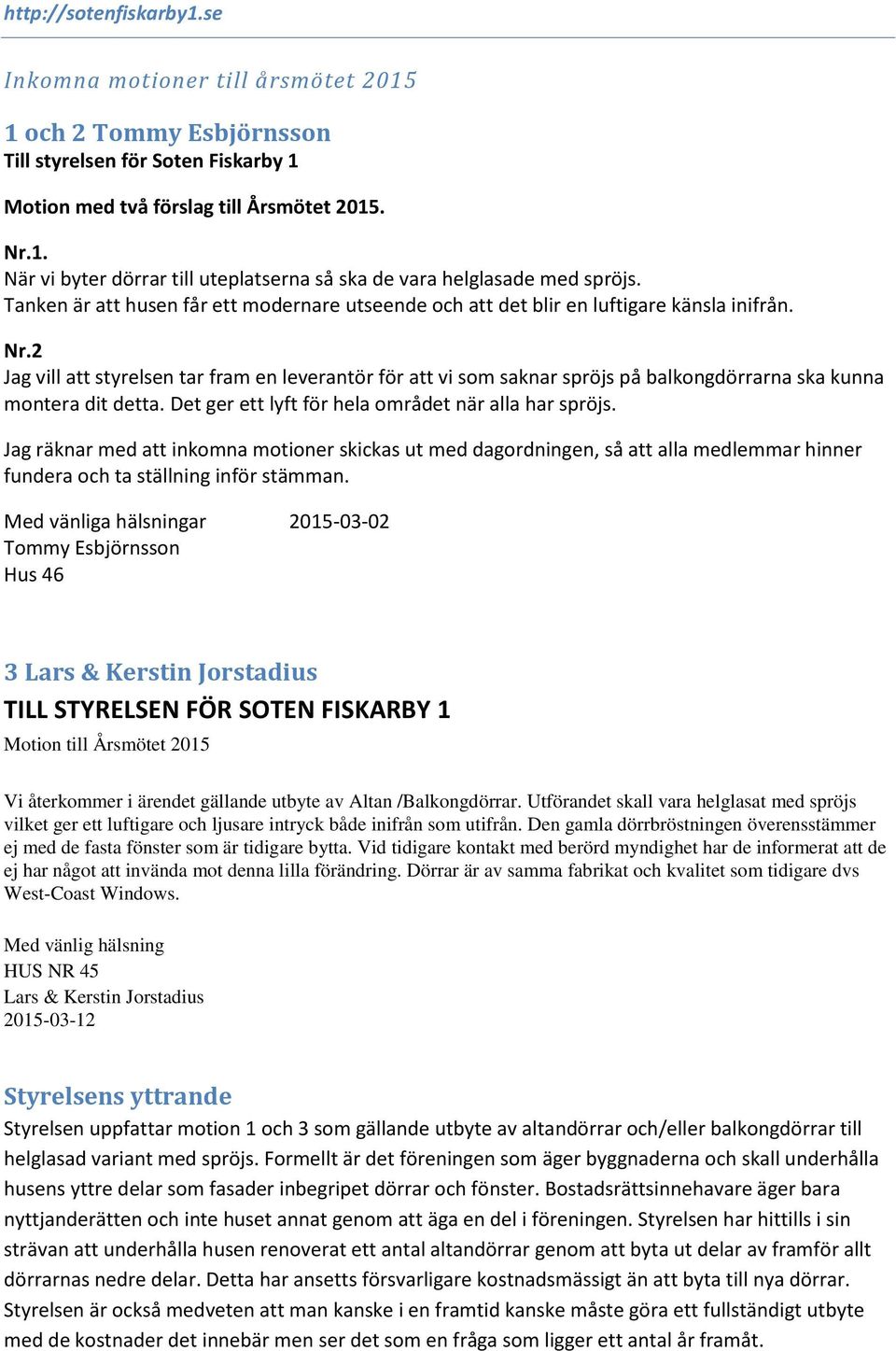 http://sotenfiskarby1.se

Inkomna motioner till årsmötet 2015

1 och 2 Tommy Esbjörnsson
Till styrelsen för Soten Fiskarby 1

Motion med två förslag till Årsmötet 2015.

Nr.1.
När vi byter dörrar till uteplatserna så ska de vara helglasade med spröjs.
Tanken är att husen får ett modernare utseende och att det blir en luftigare känsla inifrån.

Nr.2
Jag vill att styrelsen tar fram en leverantör för att vi som saknar spröjs på balkongdörrarna ska kunna montera dit detta. Det ger ett lyft för hela området när alla har spröjs.

Jag räknar med att inkomna motioner skickas ut med dagordningen, så att alla medlemmar hinner fundera och ta ställning inför stämman.

Med vänliga hälsningar 2015-03-02
Tommy Esbjörnsson
Hus 46

3 Lars & Kerstin Jorstadius
TILL STYRELSEN FÖR SOTEN FISKARBY 1
Motion till Årsmötet 2015

Vi återkommer i ärendet gällande utbyte av Altan /Balkongdörrar. Utförandet skall vara helglasat med spröjs vilket ger ett luftigare och ljusare intryck både inifrån som utifrån. Den gamla dörrbröstningen överensstämmer ej med de fasta fönster som är tidigare bytta. Vid tidigare kontakt med berörd myndighet har de informerat att de ej har något att invända mot denna lilla förändring. Dörrar är av samma fabrikat och kvalitet som tidigare dvs West-Coast Windows.

Med vänlig hälsning
HUS NR 45
Lars & Kerstin Jorstadius
2015-03-12

Styrelsens yttrande
Styrelsen uppfattar motion 1 och 3 som gällande utbyte av altandörrar och/eller balkongdörrar till helglasad variant med spröjs. Formellt är det föreningen som äger byggnaderna och skall underhålla husens yttre delar som fasader inbegripet dörrar och fönster. Bostadsrättsinnehavare äger bara nyttjanderätten och inte huset annat genom att äga en del i föreningen. Styrelsen har hittills i sin strävan att underhålla husen renoverat ett antal altandörrar genom att byta ut delar av framför allt dörrarnas nedre delar. Detta har ansetts försvarligare kostnadsmässigt än att byta till nya dörrar. Styrelsen är också medveten att man kanske i en framtid kanske måste göra ett fullständigt utbyte med de kostnader det innebär men ser det som en fråga som ligger ett antal år framåt.